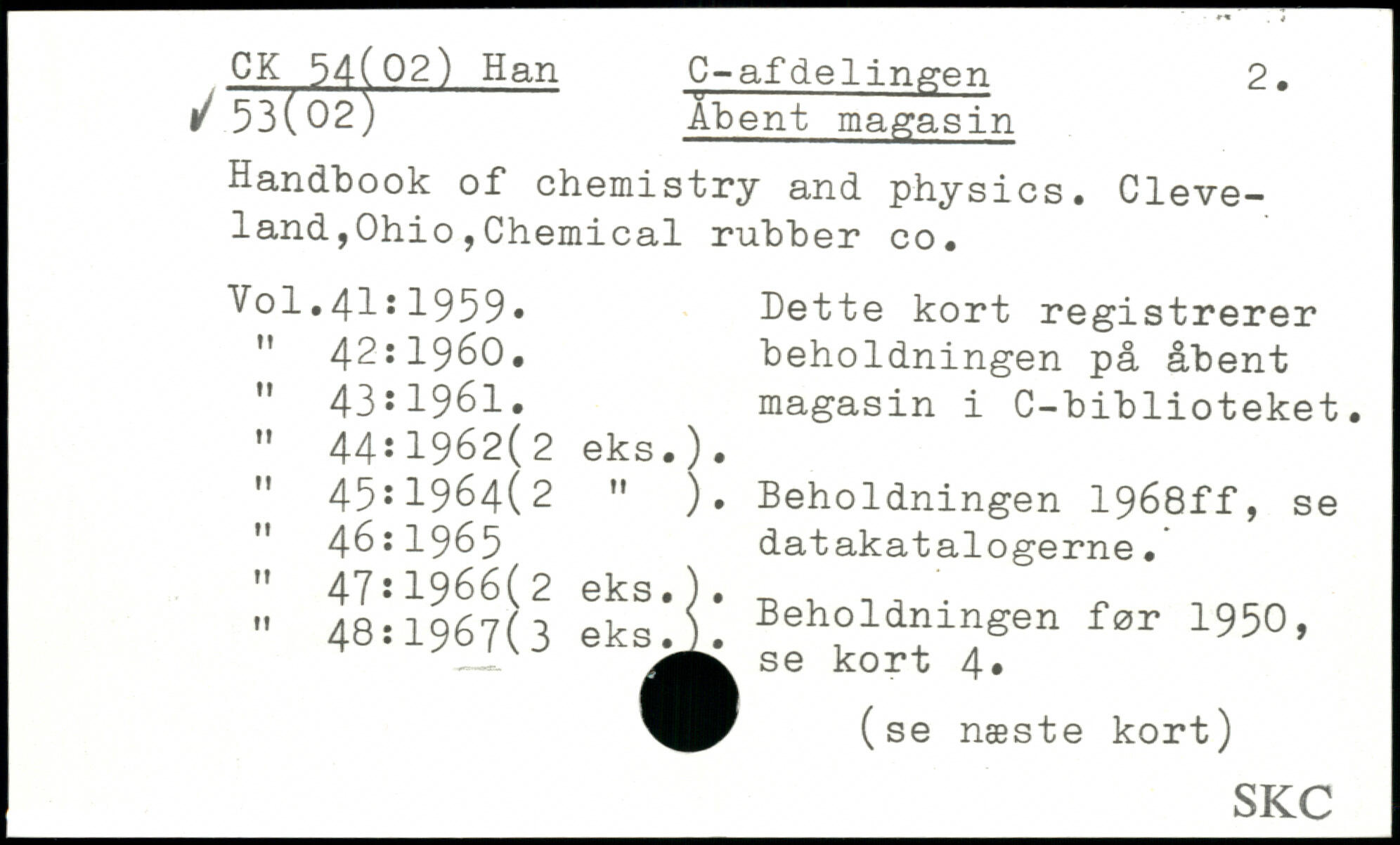 CK 54(02) Han
✓ 53(02)

C-afdelingen
Åbent magasin

2.

Handbook of chemistry and physics. Cleveland,Ohio,Chemical rubber co.

Vol.41:1959.
" 42:1960.
" 43:1961.
" 44:1962(2 eks.).
" 45:1964(2 " ).
" 46:1965
" 47:1966(2 eks.).
" 48:1967(3 eks.).

Dette kort registrerer beholdningen på åbent magasin i C-biblioteket.

Beholdningen 1968ff, se datakatalogerne.

Beholdningen før 1950, se kort 4.

(se næste kort)

SKC